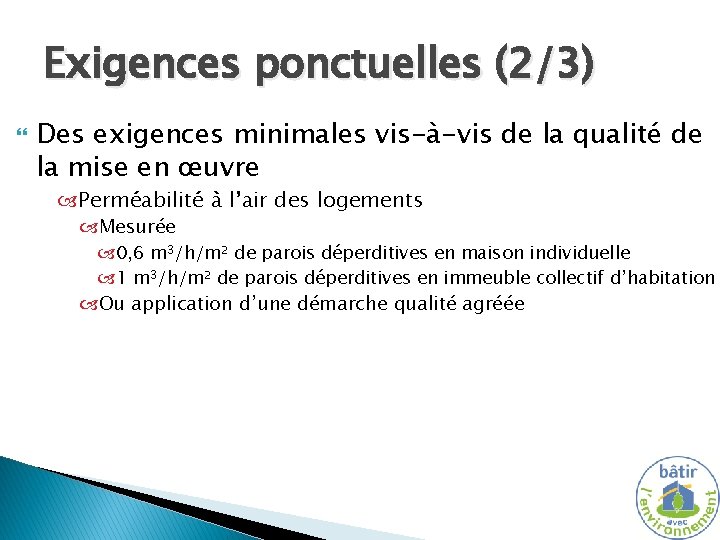 Exigences ponctuelles (2/3)

Des exigences minimales vis-à-vis de la qualité de la mise en œuvre

Perméabilité à l'air des logements

Mesurée

0,6 $m^3/h/m^2$ de parois déperditives en maison individuelle

1 $m^3/h/m^2$ de parois déperditives en immeuble collectif d'habitation

Ou application d'une démarche qualité agréée

bâtir avec l'environnement